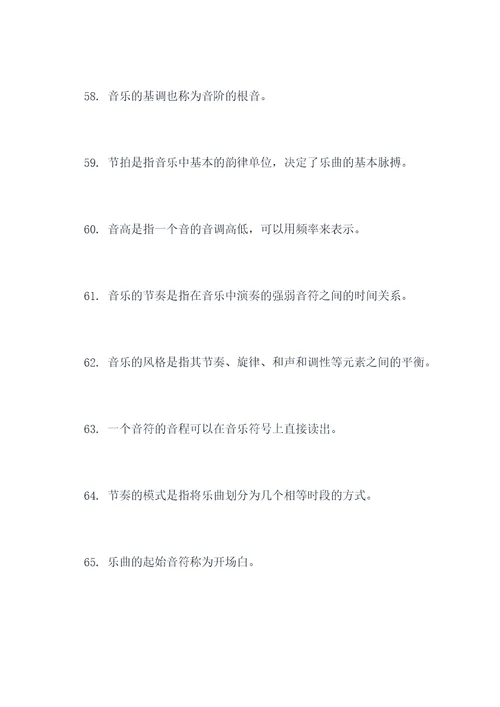 58. 音乐的基调也称为音阶的根音。

59. 节拍是指音乐中基本的韵律单位，决定了乐曲的基本脉搏。

60. 音高是指一个音的音调高低，可以用频率来表示。

61. 音乐的节奏是指在音乐中演奏的强弱音符之间的时间关系。

62. 音乐的风格是指其节奏、旋律、和声和调性等元素之间的平衡。

63. 一个音符的音程可以在音乐符号上直接读出。

64. 节奏的模式是指将乐曲划分为几个相等时段的方式。

65. 乐曲的起始音符称为开场白。